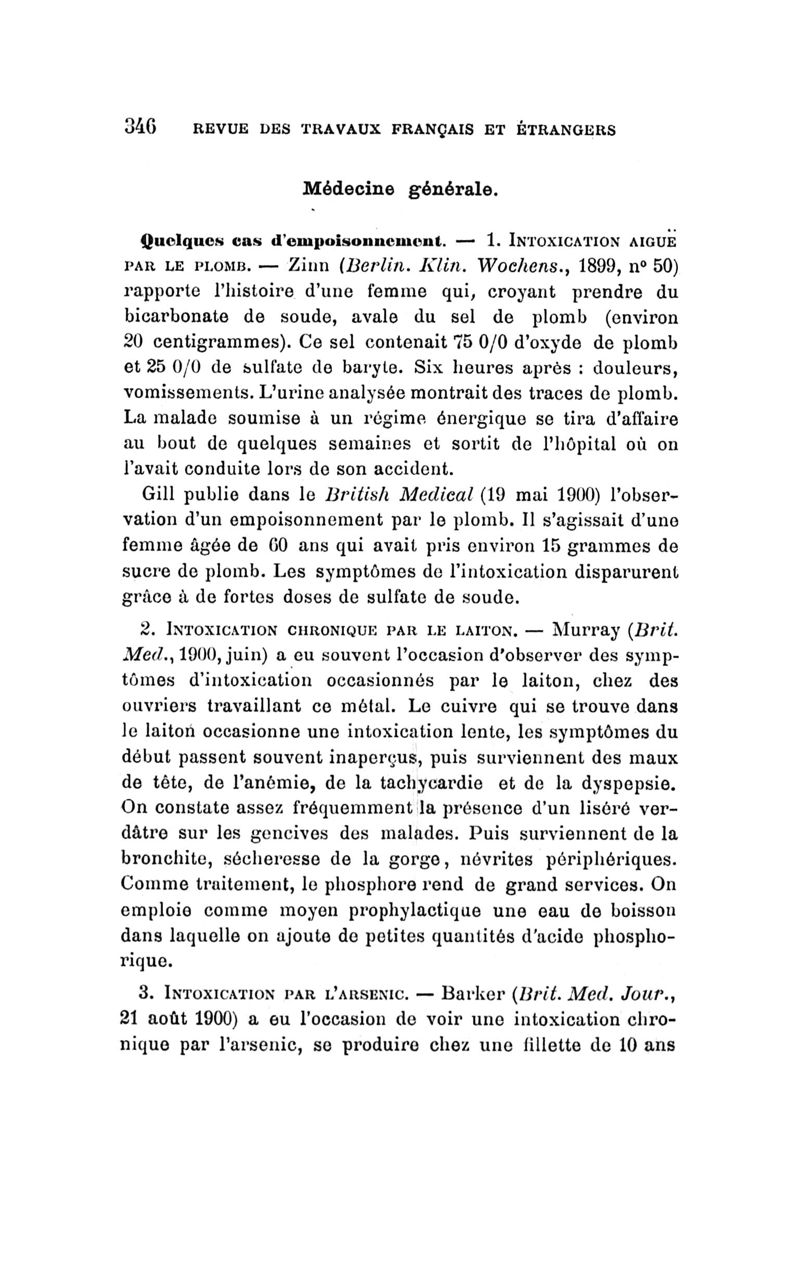 346 REVUE DES TRAVAUX FRANÇAIS ET ÉTRANGERS

Médecine générale.

Quelques cas d'empoisonnement. — 1. INTOXICATION AIGUË PAR LE PLOMB. — Zinn (Berlin. Klin. Wochens., 1899, n° 50) rapporte l'histoire d'une femme qui, croyant prendre du bicarbonate de soude, avale du sel de plomb (environ 20 centigrammes). Ce sel contenait 75 0/0 d'oxyde de plomb et 25 0/0 de sulfate de baryte. Six heures après : douleurs, vomissements. L'urine analysée montrait des traces de plomb. La malade soumise à un régime énergique se tira d'affaire au bout de quelques semaines et sortit de l'hôpital où on l'avait conduite lors de son accident.

Gill publie dans le British Medical (19 mai 1900) l'observation d'un empoisonnement par le plomb. Il s'agissait d'une femme âgée de 60 ans qui avait pris environ 15 grammes de sucre de plomb. Les symptômes de l'intoxication disparurent grâce à de fortes doses de sulfate de soude.

2. INTOXICATION CHRONIQUE PAR LE LAITON. — Murray (Brit. Med., 1900, juin) a eu souvent l'occasion d'observer des symptômes d'intoxication occasionnés par le laiton, chez des ouvriers travaillant ce métal. Le cuivre qui se trouve dans le laiton occasionne une intoxication lente, les symptômes du début passent souvent inaperçus, puis surviennent des maux de tête, de l'anémie, de la tachycardie et de la dyspepsie. On constate assez fréquemment la présence d'un liséré verdâtre sur les gencives des malades. Puis surviennent de la bronchite, sécheresse de la gorge, névrites périphériques. Comme traitement, le phosphore rend de grand services. On emploie comme moyen prophylactique une eau de boisson dans laquelle on ajoute de petites quantités d'acide phosphorique.

3. INTOXICATION PAR L'ARSENIC. — Barker (Brit. Med. Jour., 21 août 1900) a eu l'occasion de voir une intoxication chronique par l'arsenic, se produire chez une fillette de 10 ans